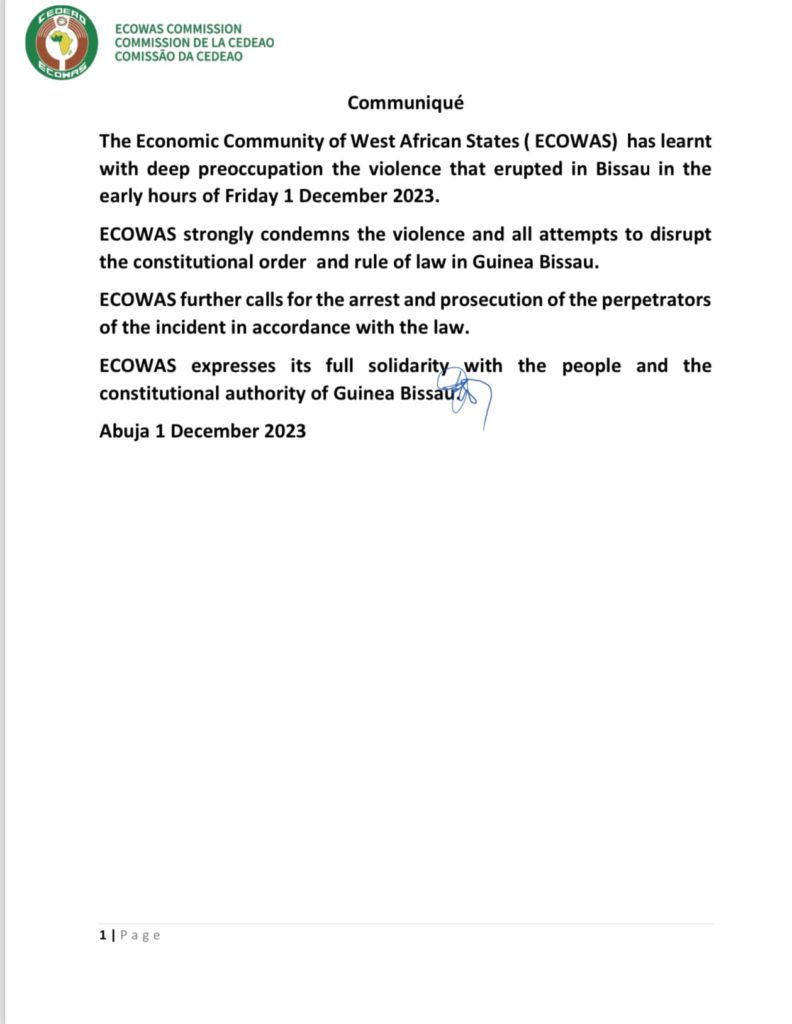 CEDEAO
ECOWAS

ECOWAS COMMISSION
COMMISSION DE LA CEDEAO
COMISSÃO DA CEDEAO

Communiqué

The Economic Community of West African States ( ECOWAS) has learnt with deep preoccupation the violence that erupted in Bissau in the early hours of Friday 1 December 2023.

ECOWAS strongly condemns the violence and all attempts to disrupt the constitutional order and rule of law in Guinea Bissau.

ECOWAS further calls for the arrest and prosecution of the perpetrators of the incident in accordance with the law.

ECOWAS expresses its full solidarity with the people and the constitutional authority of Guinea Bissau.

Abuja 1 December 2023

1 | Page